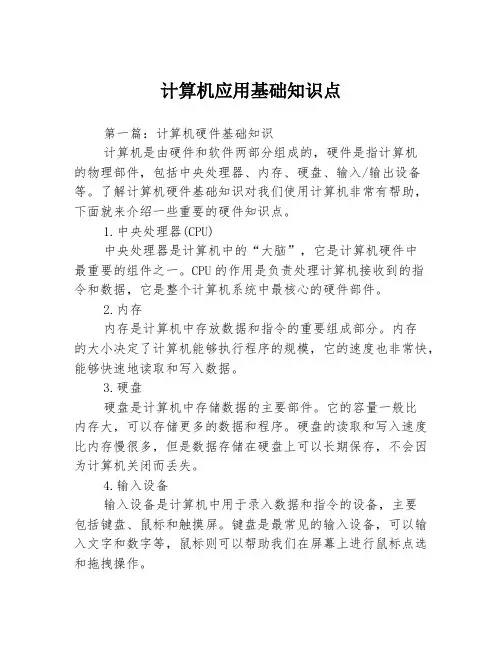 计算机应用基础知识点

第一篇：计算机硬件基础知识

计算机是由硬件和软件两部分组成的，硬件是指计算机的物理部件，包括中央处理器、内存、硬盘、输入/输出设备等。了解计算机硬件基础知识对我们使用计算机非常有帮助，下面就来介绍一些重要的硬件知识点。

1.中央处理器(CPU)

中央处理器是计算机中的“大脑”，它是计算机硬件中最重要的组件之一。CPU的作用是负责处理计算机接收到的指令和数据，它是整个计算机系统中最核心的硬件部件。

2.内存

内存是计算机中存放数据和指令的重要组成部分。内存的大小决定了计算机能够执行程序的规模，它的速度也非常快，能够快速地读取和写入数据。

3.硬盘

硬盘是计算机中存储数据的主要部件。它的容量一般比内存大，可以存储更多的数据和程序。硬盘的读取和写入速度比内存慢很多，但是数据存储在硬盘上可以长期保存，不会因为计算机关闭而丢失。

4.输入设备

输入设备是计算机中用于录入数据和指令的设备，主要包括键盘、鼠标和触摸屏。键盘是最常见的输入设备，可以输入文字和数字等，鼠标则可以帮助我们在屏幕上进行鼠标点选和拖拽操作。